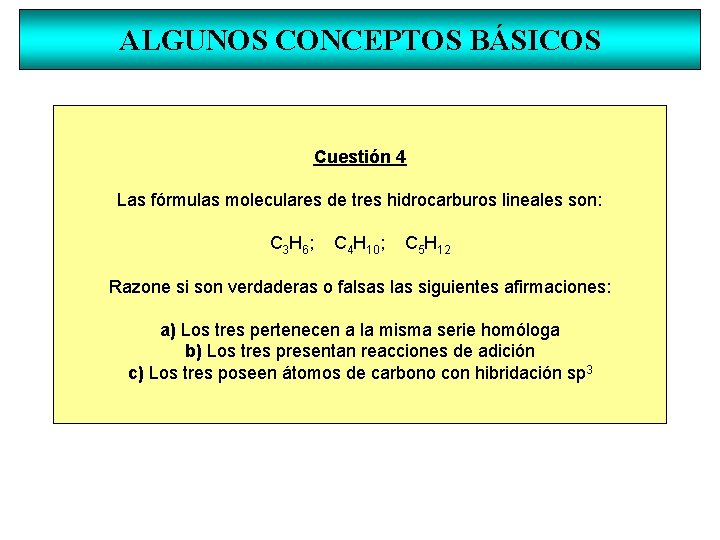 ALGUNOS CONCEPTOS BÁSICOS

Cuestión 4

Las fórmulas moleculares de tres hidrocarburos lineales son:

$C_3H_6$; $C_4H_{10}$; $C_5H_{12}$

Razone si son verdaderas o falsas las siguientes afirmaciones:

a) Los tres pertenecen a la misma serie homóloga
b) Los tres presentan reacciones de adición
c) Los tres poseen átomos de carbono con hibridación $sp^3$